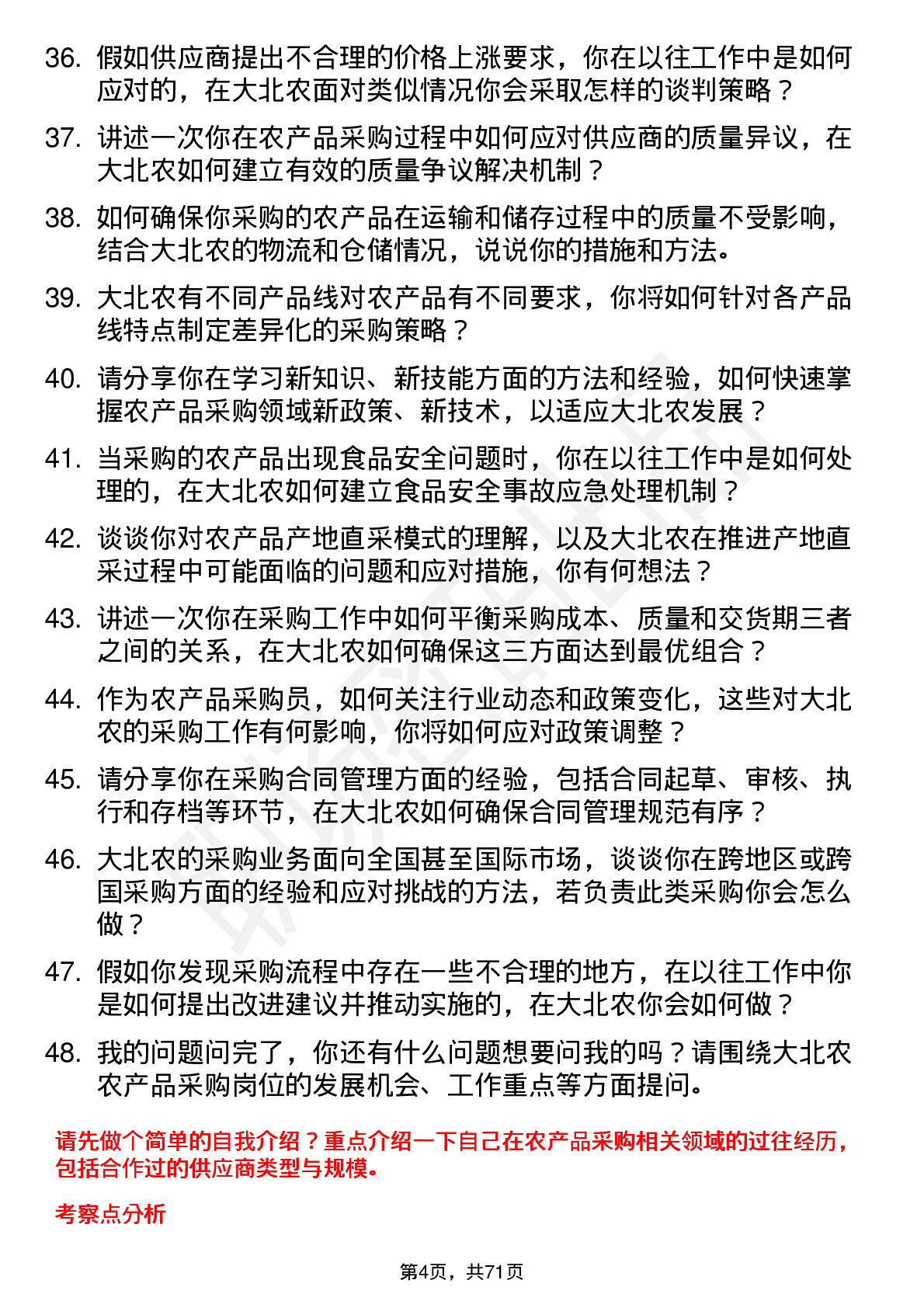 36. 假如供应商提出不合理的价格上涨要求，你在以往工作中是如何应对的，在大北农面对类似情况你会采取怎样的谈判策略？

37. 讲述一次你在农产品采购过程中如何应对供应商的质量异议，在大北农如何建立有效的质量争议解决机制？

38. 如何确保你采购的农产品在运输和储存过程中的质量不受影响，结合大北农的物流和仓储情况，说说你的措施和方法。

39. 大北农有不同产品线对农产品有不同要求，你将如何针对各产品线特点制定差异化的采购策略？

40. 请分享你在学习新知识、新技能方面的方法和经验，如何快速掌握农产品采购领域新政策、新技术，以适应大北农发展？

41. 当采购的农产品出现食品安全问题时，你在以往工作中是如何处理的，在大北农如何建立食品安全事故应急处理机制？

42. 谈谈你对农产品产地直采模式的理解，以及大北农在推进产地直采过程中可能面临的问题和应对措施，你有何想法？

43. 讲述一次你在采购工作中如何平衡采购成本、质量和交货期三者之间的关系，在大北农如何确保这三方面达到最优组合？

44. 作为农产品采购员，如何关注行业动态和政策变化，这些对大北农的采购工作有何影响，你将如何应对政策调整？

45. 请分享你在采购合同管理方面的经验，包括合同起草、审核、执行和存档等环节，在大北农如何确保合同管理规范有序？

46. 大北农的采购业务面向全国甚至国际市场，谈谈你在跨地区或跨国采购方面的经验和应对挑战的方法，若负责此类采购你会怎么做？

47. 假如你发现采购流程中存在一些不合理的地方，在以往工作中你是如何提出改进建议并推动实施的，在大北农你会如何做？

48. 我的问题问完了，你还有什么问题想要问我的吗？请围绕大北农农产品采购岗位的发展机会、工作重点等方面提问。

请先做个简单的自我介绍？重点介绍一下自己在农产品采购相关领域的过往经历，包括合作过的供应商类型与规模。

考察点分析

第4页，共71页